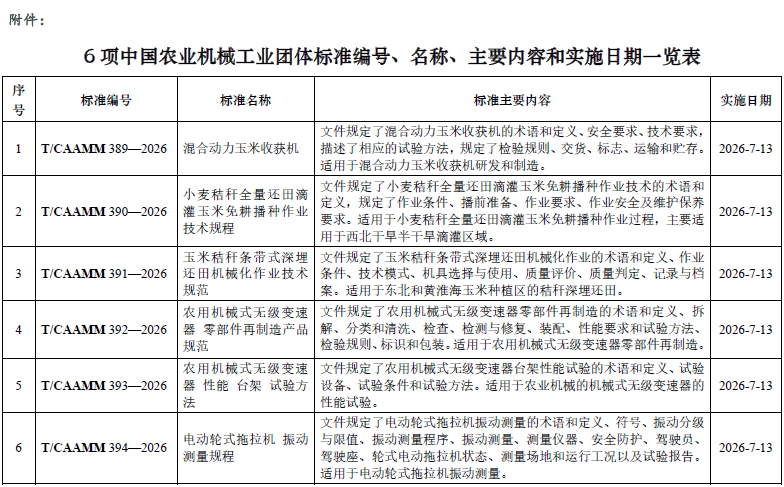 附件：

6 项中国农业机械工业团体标准编号、名称、主要内容和实施日期一览表

| 序号 | 标准编号 | 标准名称 | 标准主要内容 | 实施日期 |
|---|---|---|---|---|
| 1 | T/CAAMM 389—2026 | 混合动力玉米收获机 | 文件规定了混合动力玉米收获机的术语和定义、安全要求、技术要求，描述了相应的试验方法，规定了检验规则、交货、标志、运输和贮存。适用于混合动力玉米收获机研发和制造。 | 2026-7-13 |
| 2 | T/CAAMM 390—2026 | 小麦秸秆全量还田滴灌玉米免耕播种作业技术规程 | 文件规定了小麦秸秆全量还田滴灌玉米免耕播种作业技术的术语和定义，规定了作业条件、播前准备、作业要求、作业安全及维护保养要求。适用于小麦秸秆全量还田滴灌玉米免耕播种作业过程，主要适用于西北干旱半干旱滴灌区域。 | 2026-7-13 |
| 3 | T/CAAMM 391—2026 | 玉米秸秆条带式深埋还田机械化作业技术规范 | 文件规定了玉米秸秆条带式深埋还田机械化作业的术语和定义、作业条件、技术模式、机具选择与使用、质量评价、质量判定、记录与档案。适用于东北和黄淮海玉米种植区的秸秆深埋还田。 | 2026-7-13 |
| 4 | T/CAAMM 392—2026 | 农用机械式无级变速器 零部件再制造产品规范 | 文件规定了农用机械式无级变速器零部件再制造的术语和定义、拆解、分类和清洗、检查、检测与修复、装配、性能要求和试验方法、检验规则、标识和包装。适用于农用机械式无级变速器零部件再制造。 | 2026-7-13 |
| 5 | T/CAAMM 393—2026 | 农用机械式无级变速器 性能 台架 试验方法 | 文件规定了农用机械式无级变速器台架性能试验的术语和定义、试验设备、试验条件和试验方法。适用于农业机械的机械式无级变速器的性能试验。 | 2026-7-13 |
| 6 | T/CAAMM 394—2026 | 电动轮式拖拉机 振动测量规程 | 文件规定了电动轮式拖拉机振动测量的术语和定义、符号、振动分级与限值、振动测量程序、振动测量、测量仪器、安全防护、驾驶员、驾驶座、轮式电动拖拉机状态、测量场地和运行工况以及试验报告。适用于电动轮式拖拉机振动测量。 | 2026-7-13 |